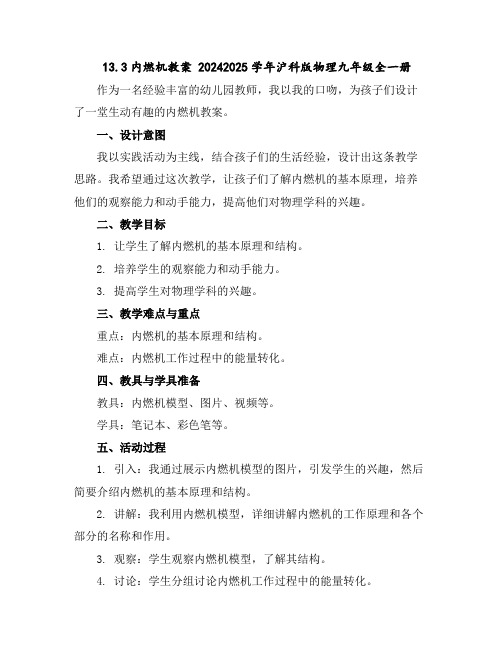 13.3 内燃机教案 20242025 学年沪科版物理九年级全一册

作为一名经验丰富的幼儿园教师，我以我的口吻，为孩子们设计了一堂生动有趣的内燃机教案。

一、设计意图

我以实践活动为主线，结合孩子们的生活经验，设计出这条教学思路。我希望通过这次教学，让孩子们了解内燃机的基本原理，培养他们的观察能力和动手能力，提高他们对物理学科的兴趣。

二、教学目标

1. 让学生了解内燃机的基本原理和结构。

2. 培养学生的观察能力和动手能力。

3. 提高学生对物理学科的兴趣。

三、教学难点与重点

重点：内燃机的基本原理和结构。

难点：内燃机工作过程中的能量转化。

四、教具与学具准备

教具：内燃机模型、图片、视频等。

学具：笔记本、彩色笔等。

五、活动过程

1. 引入：我通过展示内燃机模型的图片，引发学生的兴趣，然后简要介绍内燃机的基本原理和结构。

2. 讲解：我利用内燃机模型，详细讲解内燃机的工作原理和各个部分的名称和作用。

3. 观察：学生观察内燃机模型，了解其结构。

4. 讨论：学生分组讨论内燃机工作过程中的能量转化。